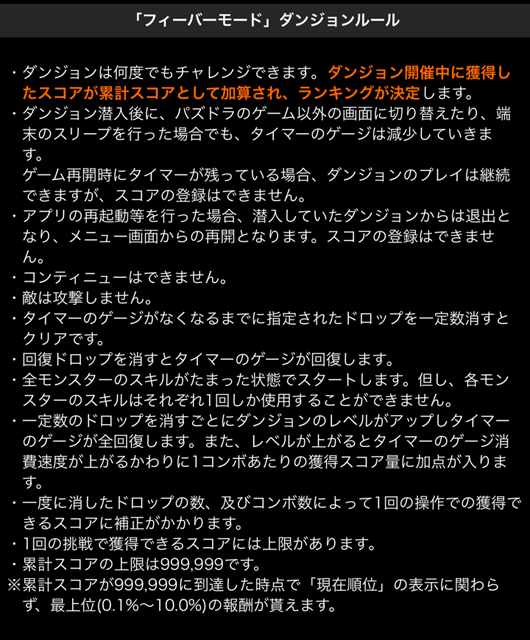 「フィーバーモード」ダンジョンルール

・ダンジョンは何度でもチャレンジできます。ダンジョン開催中に獲得したスコアが累計スコアとして加算され、ランキングが決定します。
・ダンジョン潜入後に、パズドラのゲーム以外の画面に切り替えたり、端末のスリープを行った場合でも、タイマーのゲージは減少していきます。
ゲーム再開時にタイマーが残っている場合、ダンジョンのプレイは継続できますが、スコアの登録はできません。
・アプリの再起動等を行った場合、潜入していたダンジョンからは退出となり、メニュー画面からの再開となります。スコアの登録はできません。
・コンティニューはできません。
・敵は攻撃しません。
・タイマーのゲージがなくなるまでに指定されたドロップを一定数消すとクリアです。
・回復ドロップを消すとタイマーのゲージが回復します。
・全モンスターのスキルがたまった状態でスタートします。但し、各モンスターのスキルはそれぞれ1回しか使用することができません。
・一定数のドロップを消すごとにダンジョンのレベルがアップしタイマーのゲージが全回復します。また、レベルが上がるとタイマーのゲージ消費速度が上がるかわりに1コンボあたりの獲得スコア量に加点が入ります。
・一度に消したドロップの数、及びコンボ数によって1回の操作での獲得できるスコアに補正がかかります。
・1回の挑戦で獲得できるスコアには上限があります。
・累計スコアの上限は999,999です。
※累計スコアが999,999に到達した時点で「現在順位」の表示に関わらず、最上位(0.1%～10.0%)の報酬が貰えます。